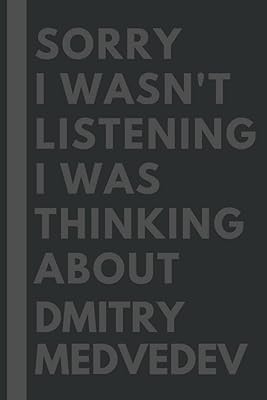 SORRY
I WASN'T
LISTENING
I WAS
THINKING
ABOUT
DMITRY
MEDVEDEV